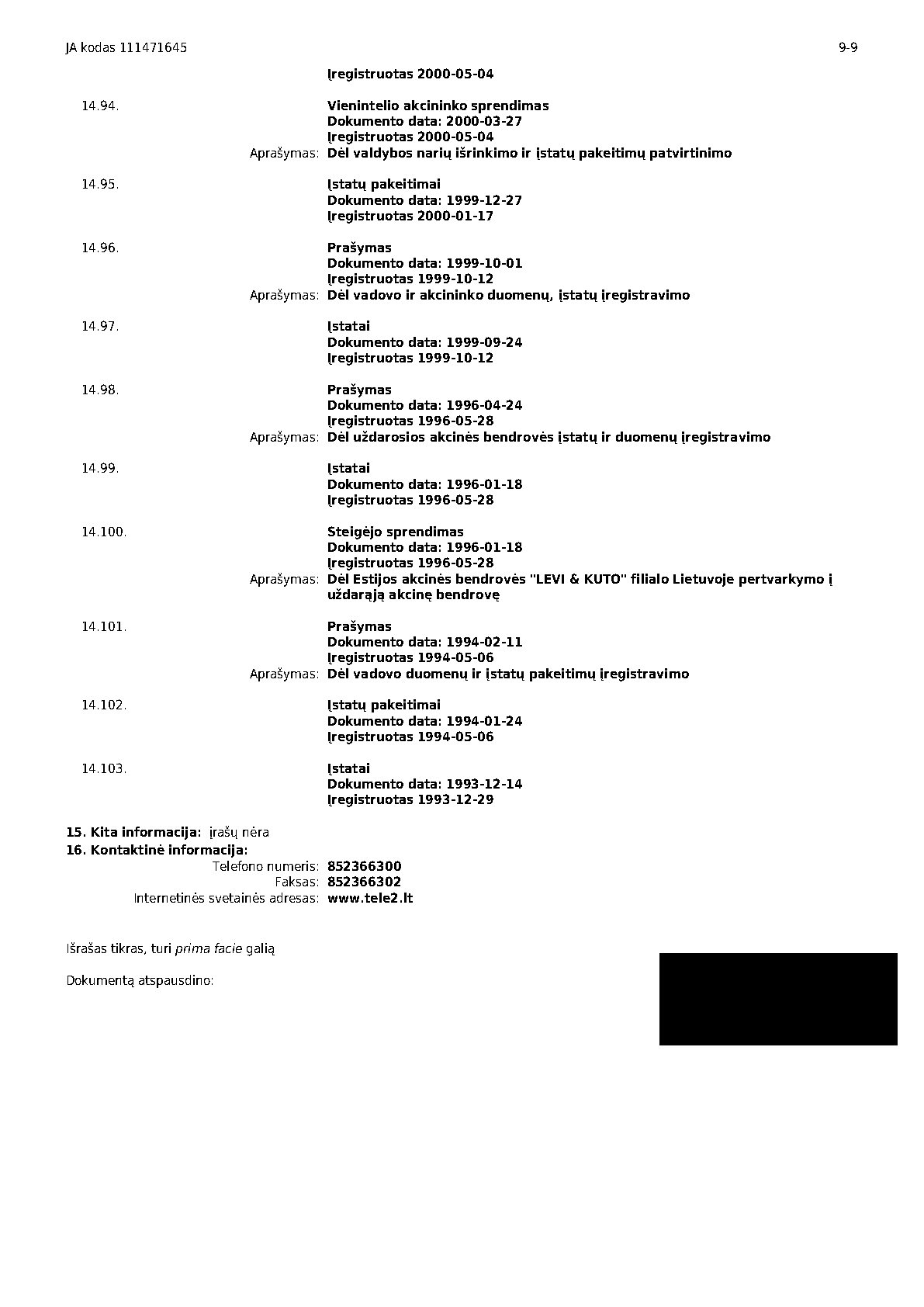 JA kodas 111471645 9-9

Įregistruotas 2000-05-04

14.94. Vienintelio akcininko sprendimas
Dokumento data: 2000-03-27
Įregistruotas 2000-05-04
Aprašymas: Dėl valdybos narių išrinkimo ir įstatų pakeitimų patvirtinimo

14.95. Įstatų pakeitimai
Dokumento data: 1999-12-27
Įregistruotas 2000-01-17

14.96. Prašymas
Dokumento data: 1999-10-01
Įregistruotas 1999-10-12
Aprašymas: Dėl vadovo ir akcininko duomenų, įstatų įregistravimo

14.97. Įstatai
Dokumento data: 1999-09-24
Įregistruotas 1999-10-12

14.98. Prašymas
Dokumento data: 1996-04-24
Įregistruotas 1996-05-28
Aprašymas: Dėl uždarosios akcinės bendrovės įstatų ir duomenų įregistravimo

14.99. Įstatai
Dokumento data: 1996-01-18
Įregistruotas 1996-05-28

14.100. Steigėjo sprendimas
Dokumento data: 1996-01-18
Įregistruotas 1996-05-28
Aprašymas: Dėl Estijos akcinės bendrovės "LEVI & KUTO" filialo Lietuvoje pertvarkymo į uždarąją akcinę bendrovę

14.101. Prašymas
Dokumento data: 1994-02-11
Įregistruotas 1994-05-06
Aprašymas: Dėl vadovo duomenų ir įstatų pakeitimų įregistravimo

14.102. Įstatų pakeitimai
Dokumento data: 1994-01-24
Įregistruotas 1994-05-06

14.103. Įstatai
Dokumento data: 1993-12-14
Įregistruotas 1993-12-29

15. Kita informacija: įrašų nėra
16. Kontaktinė informacija:
Telefono numeris: 852366300
Faksas: 852366302
Internetinės svetainės adresas: www.tele2.lt

Išrašas tikras, turi prima facie galią

Dokumentą atspausdino: